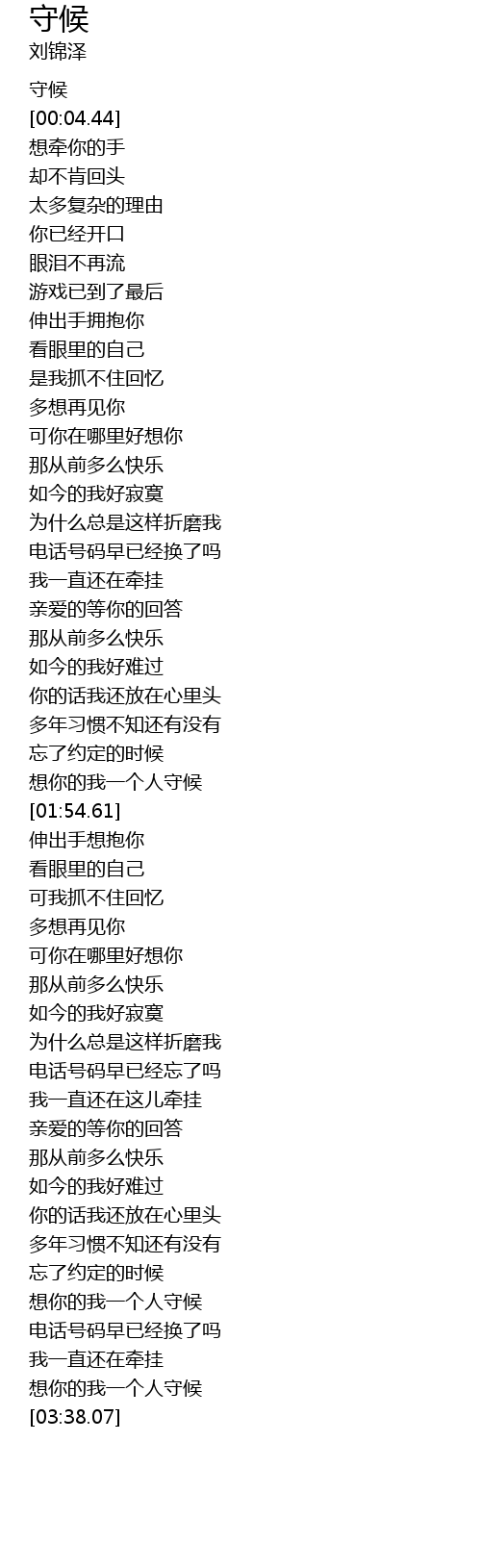 守候
刘锦泽

守候
[00:04.44]
想牵你的手
却不肯回头
太多复杂的理由
你已经开口
眼泪不再流
游戏已到了最后
伸出手拥抱你
看眼里的自己
是我抓不住回忆
多想再见你
可你在哪里好想你
那从前多么快乐
如今的我好寂寞
为什么总是这样折磨我
电话号码早已经换了吗
我一直还在牵挂
亲爱的等你的回答
那从前多么快乐
如今的我好难过
你的话我还放在心里头
多年习惯不知还有没有
忘了约定的时候
想你的我一个人守候
[01:54.61]
伸出手想抱你
看眼里的自己
可我抓不住回忆
多想再见你
可你在哪里好想你
那从前多么快乐
如今的我好寂寞
为什么总是这样折磨我
电话号码早已经忘了吗
我一直还在这儿牵挂
亲爱的等你的回答
那从前多么快乐
如今的我好难过
你的话我还放在心里头
多年习惯不知还有没有
忘了约定的时候
想你的我一个人守候
电话号码早已经换了吗
我一直还在牵挂
想你的我一个人守候
[03:38.07]